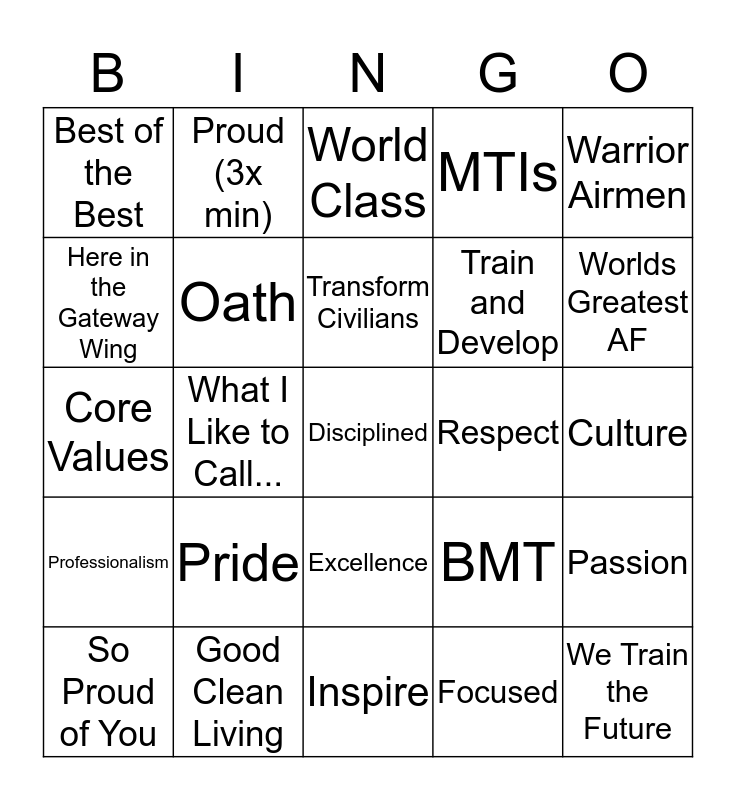 | B | I | N | G | O |
|---|---|---|---|---|
| Best of the Best | Proud (3x min) | World Class | MTIs | Warrior Airmen |
| Here in the Gateway Wing | Oath | Transform Civilians | Train and Develop | Worlds Greatest AF |
| Core Values | What I Like to Call... | Disciplined | Respect | Culture |
| Professionalism | Pride | Excellence | BMT | Passion |
| So Proud of You | Good Clean Living | Inspire | Focused | We Train the Future |